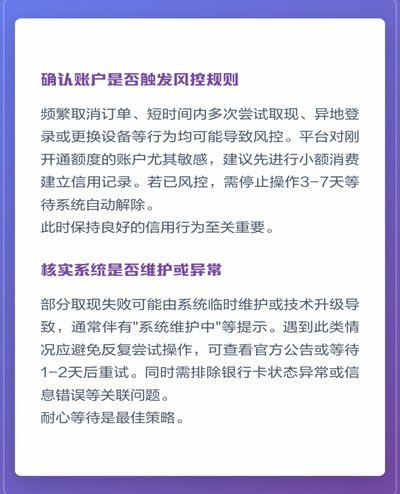 确认账户是否触发风控规则

频繁取消订单、短时间内多次尝试取现、异地登录或更换设备等行为均可能导致风控。平台对刚开通额度的账户尤其敏感，建议先进行小额消费建立信用记录。若已风控，需停止操作3-7天等待系统自动解除。
此时保持良好的信用行为至关重要。

核实系统是否维护或异常

部分取现失败可能由系统临时维护或技术升级导致，通常伴有"系统维护中"等提示。遇到此类情况应避免反复尝试操作，可查看官方公告或等待1-2天后重试。同时需排除银行卡状态异常或信息错误等关联问题。
耐心等待是最佳策略。